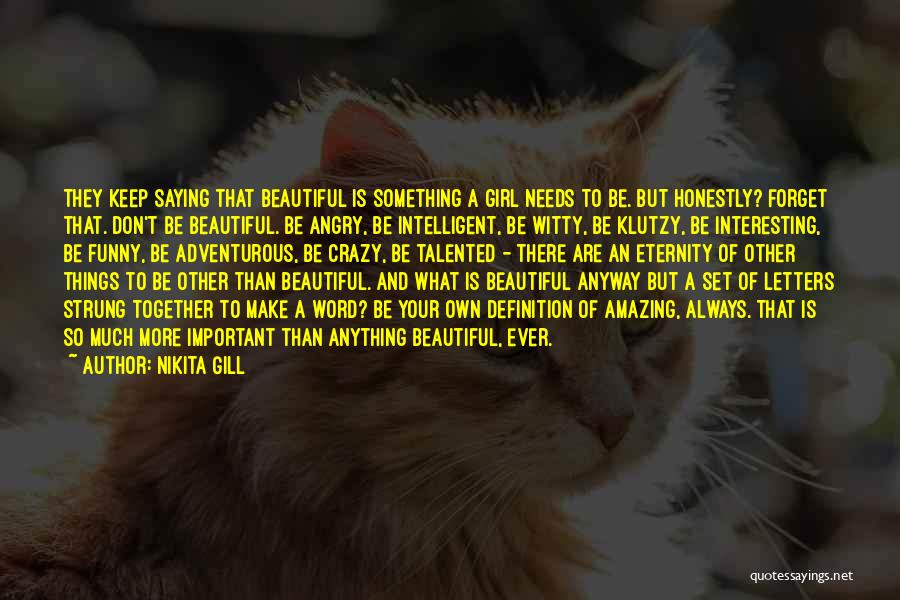 THEY KEEP SAYING THAT BEAUTIFUL IS SOMETHING A GIRL NEEDS TO BE. BUT HONESTLY? FORGET THAT. DON'T BE BEAUTIFUL. BE ANGRY, BE INTELLIGENT, BE WITTY, BE KLUTZY, BE INTERESTING, BE FUNNY, BE ADVENTUROUS, BE CRAZY, BE TALENTED - THERE ARE AN ETERNITY OF OTHER THINGS TO BE OTHER THAN BEAUTIFUL. AND WHAT IS BEAUTIFUL ANYWAY BUT A SET OF LETTERS STRUNG TOGETHER TO MAKE A WORD? BE YOUR OWN DEFINITION OF AMAZING, ALWAYS. THAT IS SO MUCH MORE IMPORTANT THAN ANYTHING BEAUTIFUL, EVER.
~ AUTHOR: NIKITA GILL

quotessayings.net